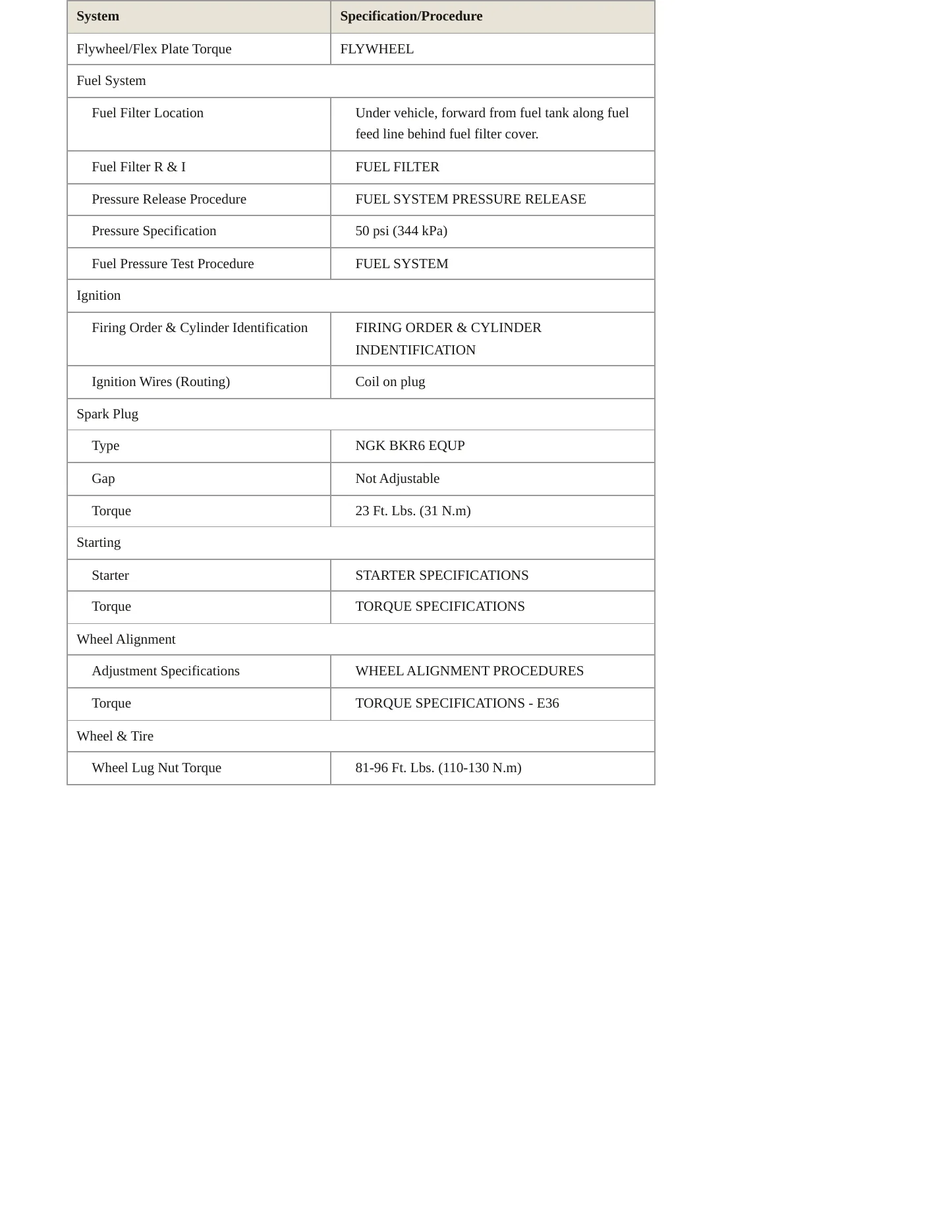 | System | Specification/Procedure |
|---|---|
| Flywheel/Flex Plate Torque | FLYWHEEL |
| Fuel System | |
| Fuel Filter Location | Under vehicle, forward from fuel tank along fuel feed line behind fuel filter cover. |
| Fuel Filter R & I | FUEL FILTER |
| Pressure Release Procedure | FUEL SYSTEM PRESSURE RELEASE |
| Pressure Specification | 50 psi (344 kPa) |
| Fuel Pressure Test Procedure | FUEL SYSTEM |
| Ignition | |
| Firing Order & Cylinder Identification | FIRING ORDER & CYLINDER INDENTIFICATION |
| Ignition Wires (Routing) | Coil on plug |
| Spark Plug | |
| Type | NGK BKR6 EQUP |
| Gap | Not Adjustable |
| Torque | 23 Ft. Lbs. (31 N.m) |
| Starting | |
| Starter | STARTER SPECIFICATIONS |
| Torque | TORQUE SPECIFICATIONS |
| Wheel Alignment | |
| Adjustment Specifications | WHEEL ALIGNMENT PROCEDURES |
| Torque | TORQUE SPECIFICATIONS - E36 |
| Wheel & Tire | |
| Wheel Lug Nut Torque | 81-96 Ft. Lbs. (110-130 N.m) |